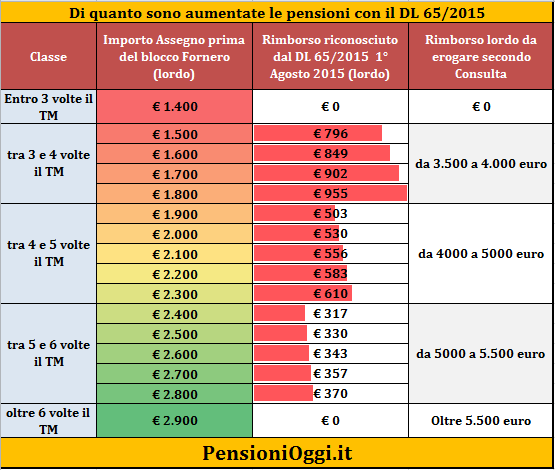 Di quanto sono aumentate le pensioni con il DL 65/2015

| Classe | Importo Assegno prima del blocco Fornero (lordo) | Rimborso riconosciuto dal DL 65/2015 1° Agosto 2015 (lordo) | Rimborso lordo da erogare secondo Consulta |
|---|---|---|---|
| Entro 3 volte il TM | € 1.400 | € 0 | € 0 |
| tra 3 e 4 volte il TM | € 1.500 | € 796 | da 3.500 a 4.000 euro |
| | € 1.600 | € 849 | |
| | € 1.700 | € 902 | |
| | € 1.800 | € 955 | |
| tra 4 e 5 volte il TM | € 1.900 | € 503 | da 4000 a 5000 euro |
| | € 2.000 | € 530 | |
| | € 2.100 | € 556 | |
| | € 2.200 | € 583 | |
| | € 2.300 | € 610 | |
| tra 5 e 6 volte il TM | € 2.400 | € 317 | da 5000 a 5.500 euro |
| | € 2.500 | € 330 | |
| | € 2.600 | € 343 | |
| | € 2.700 | € 357 | |
| | € 2.800 | € 370 | |
| oltre 6 volte il TM | € 2.900 | € 0 | Oltre 5.500 euro |

PensioniOggi.it